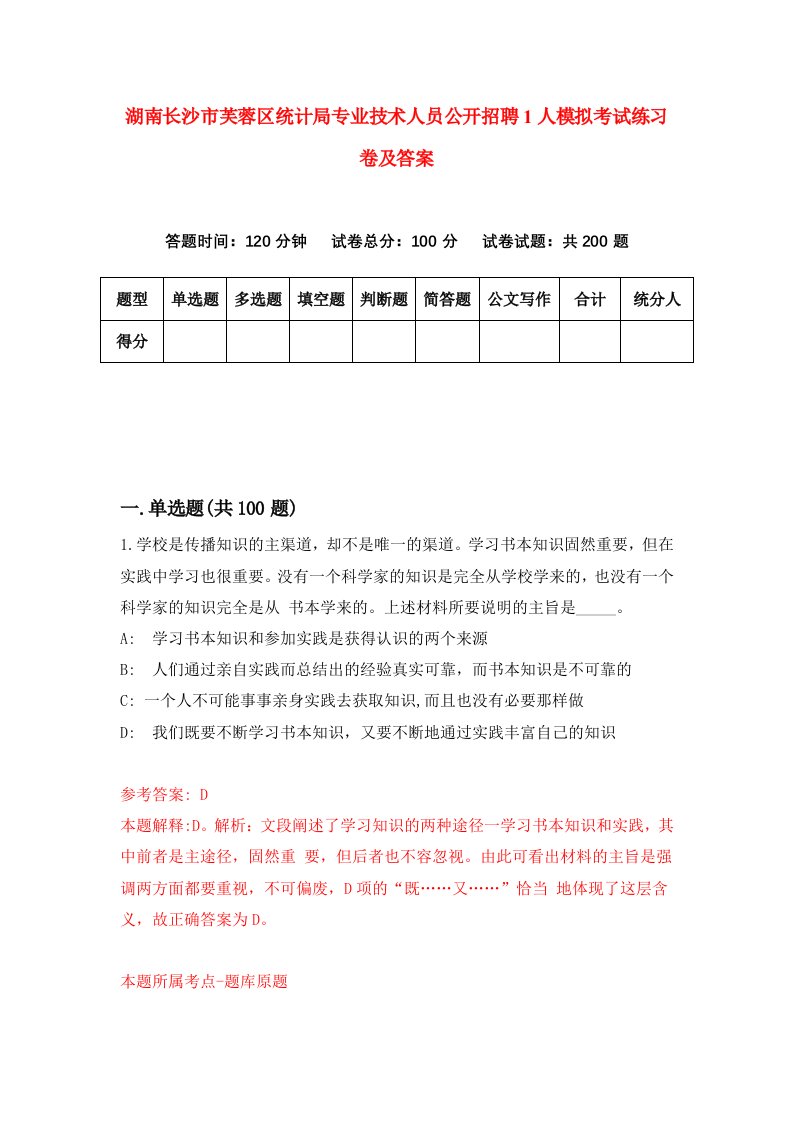 湖南长沙市芙蓉区统计局专业技术人员公开招聘1人模拟考试练习卷及答案

答题时间：120分钟　试卷总分：100分　试卷试题：共200题

| 题型 | 单选题 | 多选题 | 填空题 | 判断题 | 简答题 | 公文写作 | 合计 | 统分人 |
|---|---|---|---|---|---|---|---|---|
| 得分 | | | | | | | | |

一.单选题(共100题)

1.学校是传播知识的主渠道，却不是唯一的渠道。学习书本知识固然重要，但在实践中学习也很重要。没有一个科学家的知识是完全从学校学来的，也没有一个科学家的知识完全是从 书本学来的。上述材料所要说明的主旨是_____。

A:　学习书本知识和参加实践是获得认识的两个来源

B:　人们通过亲自实践而总结出的经验真实可靠，而书本知识是不可靠的

C: 一个人不可能事事亲身实践去获取知识,而且也没有必要那样做

D:　我们既要不断学习书本知识，又要不断地通过实践丰富自己的知识

参考答案: D

本题解释:D。解析：文段阐述了学习知识的两种途径一学习书本知识和实践，其中前者是主途径，固然重 要，但后者也不容忽视。由此可看出材料的主旨是强调两方面都要重视，不可偏废，D项的“既……又……”恰当 地体现了这层含义，故正确答案为D。

本题所属考点-题库原题